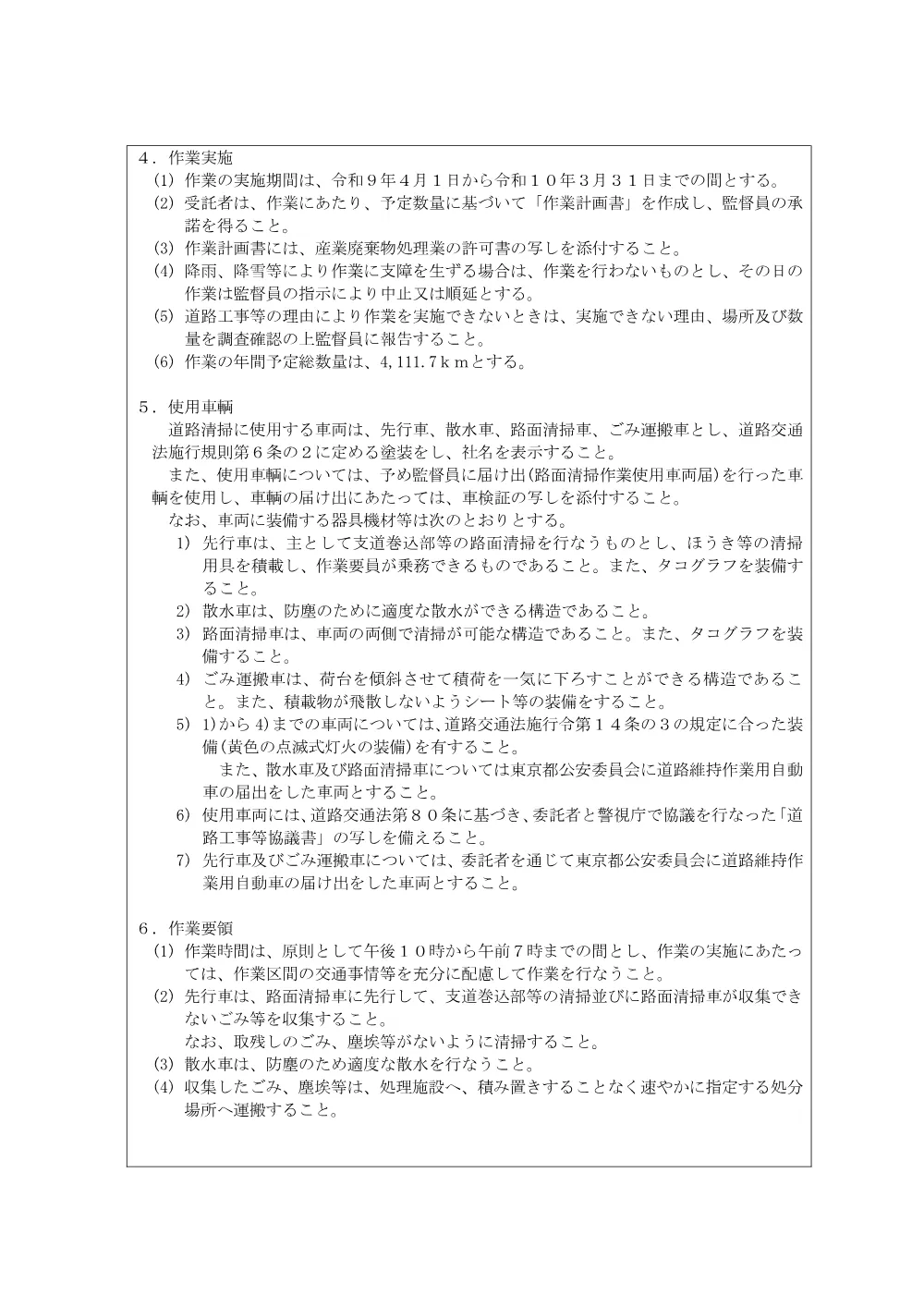 ４．作業実施

(1) 作業の実施期間は、令和９年４月１日から令和１０年３月３１日までの間とする。

(2) 受託者は、作業にあたり、予定数量に基づいて「作業計画書」を作成し、監督員の承諾を得ること。

(3) 作業計画書には、産業廃棄物処理業の許可書の写しを添付すること。

(4) 降雨、降雪等により作業に支障を生ずる場合は、作業を行わないものとし、その日の作業は監督員の指示により中止又は順延とする。

(5) 道路工事等の理由により作業を実施できないときは、実施できない理由、場所及び数量を調査確認の上監督員に報告すること。

(6) 作業の年間予定総数量は、4,111.7ｋｍとする。

５．使用車輌

道路清掃に使用する車両は、先行車、散水車、路面清掃車、ごみ運搬車とし、道路交通法施行規則第６条の２に定める塗装をし、社名を表示すること。

また、使用車輌については、予め監督員に届け出(路面清掃作業使用車両届)を行った車輌を使用し、車輌の届け出にあたっては、車検証の写しを添付すること。

なお、車両に装備する器具機材等は次のとおりとする。

1) 先行車は、主として支道巻込部等の路面清掃を行なうものとし、ほうき等の清掃用具を積載し、作業要員が乗務できるものであること。また、タコグラフを装備すること。

2) 散水車は、防塵のために適度な散水ができる構造であること。

3) 路面清掃車は、車両の両側で清掃が可能な構造であること。また、タコグラフを装備すること。

4) ごみ運搬車は、荷台を傾斜させて積荷を一気に下ろすことができる構造であること。また、積載物が飛散しないようシート等の装備をすること。

5) 1)から4)までの車両については、道路交通法施行令第１４条の３の規定に合った装備(黄色の点滅式灯火の装備)を有すること。

また、散水車及び路面清掃車については東京都公安委員会に道路維持作業用自動車の届出をした車両とすること。

6) 使用車両には、道路交通法第８０条に基づき、委託者と警視庁で協議を行なった「道路工事等協議書」の写しを備えること。

7) 先行車及びごみ運搬車については、委託者を通じて東京都公安委員会に道路維持作業用自動車の届け出をした車両とすること。

６．作業要領

(1) 作業時間は、原則として午後１０時から午前７時までの間とし、作業の実施にあたっては、作業区間の交通事情等を充分に配慮して作業を行なうこと。

(2) 先行車は、路面清掃車に先行して、支道巻込部等の清掃並びに路面清掃車が収集できないごみ等を収集すること。

なお、取残しのごみ、塵埃等がないように清掃すること。

(3) 散水車は、防塵のため適度な散水を行なうこと。

(4) 収集したごみ、塵埃等は、処理施設へ、積み置きすることなく速やかに指定する処分場所へ運搬すること。